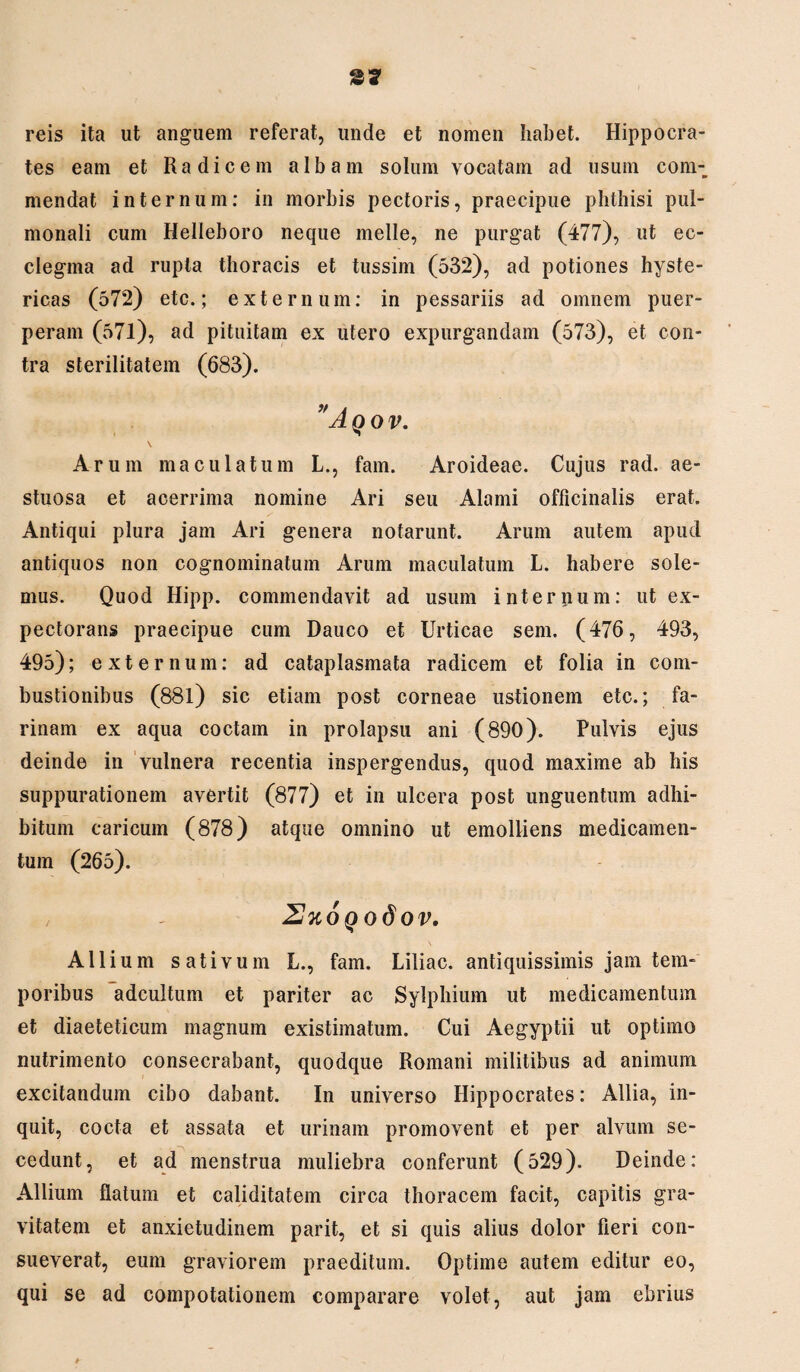 27

reis ita ut anguem referat, unde et nomen habet. Hippocrates eam et Radicem albam solum vocatam ad usum commendat internum: in morbis pectoris, praecipue phthisi pulmonali cum Helleboro neque melle, ne purgat (477), ut ecclegma ad rupta thoracis et tussim (532), ad potiones hystericas (572) etc.; externum: in pessariis ad omnem puerperam (571), ad pituitam ex utero expurgandam (573), et contra sterilitatem (683).

Ἄρον.

Arum maculatum L., fam. Aroideae. Cujus rad. aestuosa et acerrima nomine Ari seu Alami officinalis erat. Antiqui plura jam Ari genera notarunt. Arum autem apud antiquos non cognominatum Arum maculatum L. habere solemus. Quod Hipp. commendavit ad usum internum: ut expectorans praecipue cum Dauco et Urticae sem. (476, 493, 495); externum: ad cataplasmata radicem et folia in combustionibus (881) sic etiam post corneae ustionem etc.; farinam ex aqua coctam in prolapsu ani (890). Pulvis ejus deinde in vulnera recentia inspergendus, quod maxime ab his suppurationem avertit (877) et in ulcera post unguentum adhibitum caricum (878) atque omnino ut emolliens medicamentum (265).

Σκόροδον.

Allium sativum L., fam. Liliac. antiquissimis jam temporibus adcultum et pariter ac Sylphium ut medicamentum et diaeteticum magnum existimatum. Cui Aegyptii ut optimo nutrimento consecrabant, quodque Romani militibus ad animum excitandum cibo dabant. In universo Hippocrates: Allia, inquit, cocta et assata et urinam promovent et per alvum secedunt, et ad menstrua muliebra conferunt (529). Deinde: Allium flatum et caliditatem circa thoracem facit, capitis gravitatem et anxietudinem parit, et si quis alius dolor fieri consueverat, eum graviorem praeditum. Optime autem editur eo, qui se ad compotationem comparare volet, aut jam ebrius